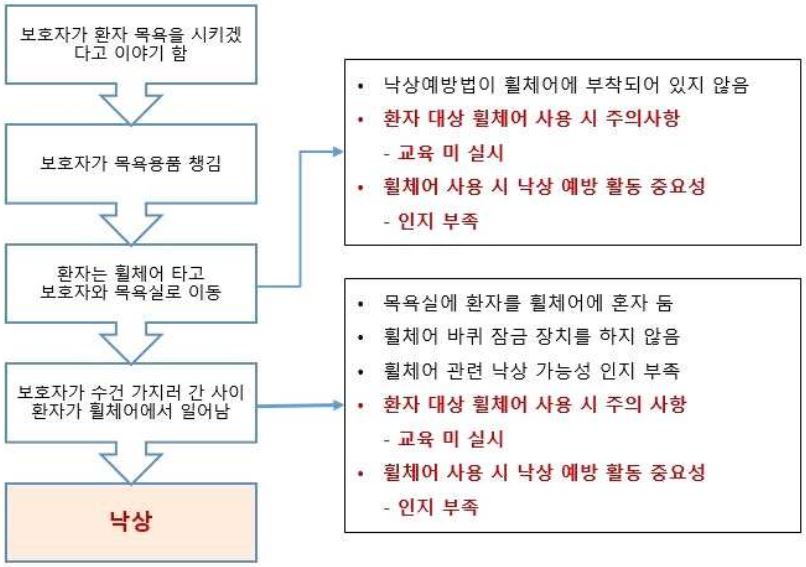 보호자가 환자 목욕을 시키겠다고 이야기 함

보호자가 목욕용품 챙김

환자는 휠체어 타고 보호자와 목욕실로 이동

보호자가 수건 가지러 간 사이 환자가 휠체어에서 일어남

낙상

• 낙상예방법이 휠체어에 부착되어 있지 않음
• 환자 대상 휠체어 사용 시 주의사항
- 교육 미 실시
• 휠체어 사용 시 낙상 예방 활동 중요성
- 인지 부족

• 목욕실에 환자를 휠체어에 혼자 둠
• 휠체어 바퀴 잠금 장치를 하지 않음
• 휠체어 관련 낙상 가능성 인지 부족
• 환자 대상 휠체어 사용 시 주의 사항
- 교육 미 실시
• 휠체어 사용 시 낙상 예방 활동 중요성
- 인지 부족